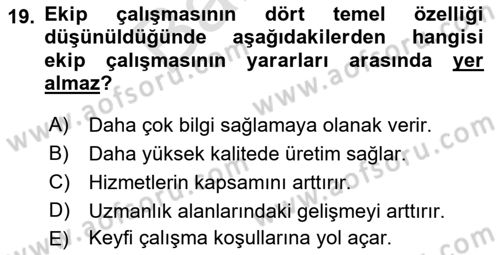 19. Ekip çalışmasının dört temel özelliği düşünüldüğünde aşağıdakilerden hangisi ekip çalışmasının yararları arasında yer almaz?

A) Daha çok bilgi sağlamaya olanak verir.
B) Daha yüksek kalitede üretim sağlar.
C) Hizmetlerin kapsamını arttırır.
D) Uzmanlık alanlarındaki gelişmeyi arttırır.
E) Keyfi çalışma koşullarına yol açar.

www.aofsoru.com